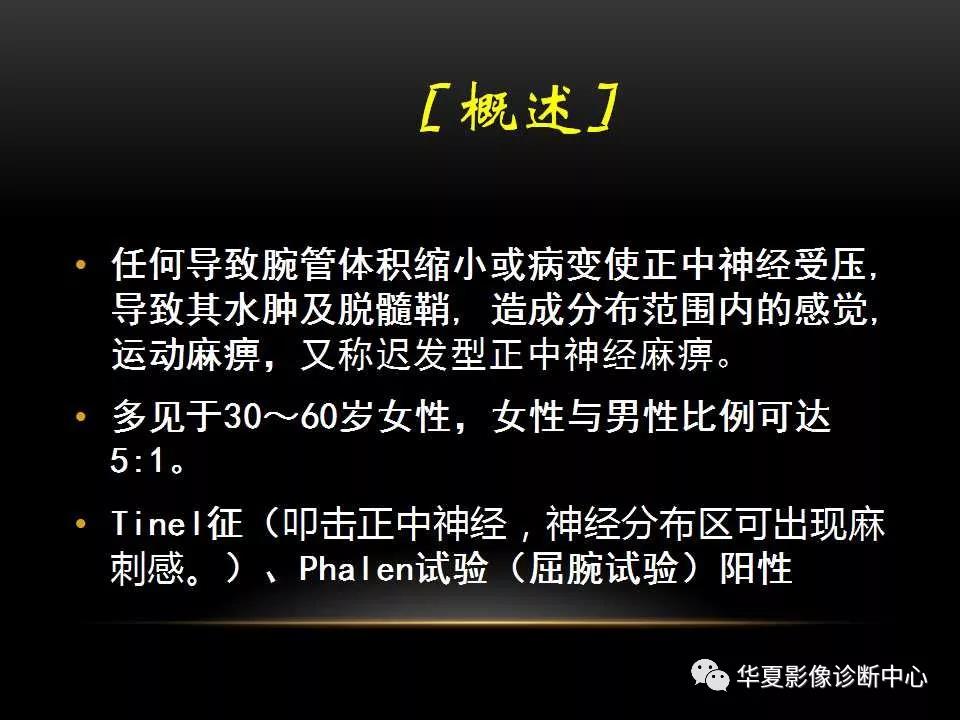 [概述]

• 任何导致腕管体积缩小或病变使正中神经受压，导致其水肿及脱髓鞘，造成分布范围内的感觉，运动麻痹，又称迟发型正中神经麻痹。

• 多见于30～60岁女性，女性与男性比例可达5:1。

• Tinel征（叩击正中神经，神经分布区可出现麻刺感。）、Phalen试验（屈腕试验）阳性

华夏影像诊断中心